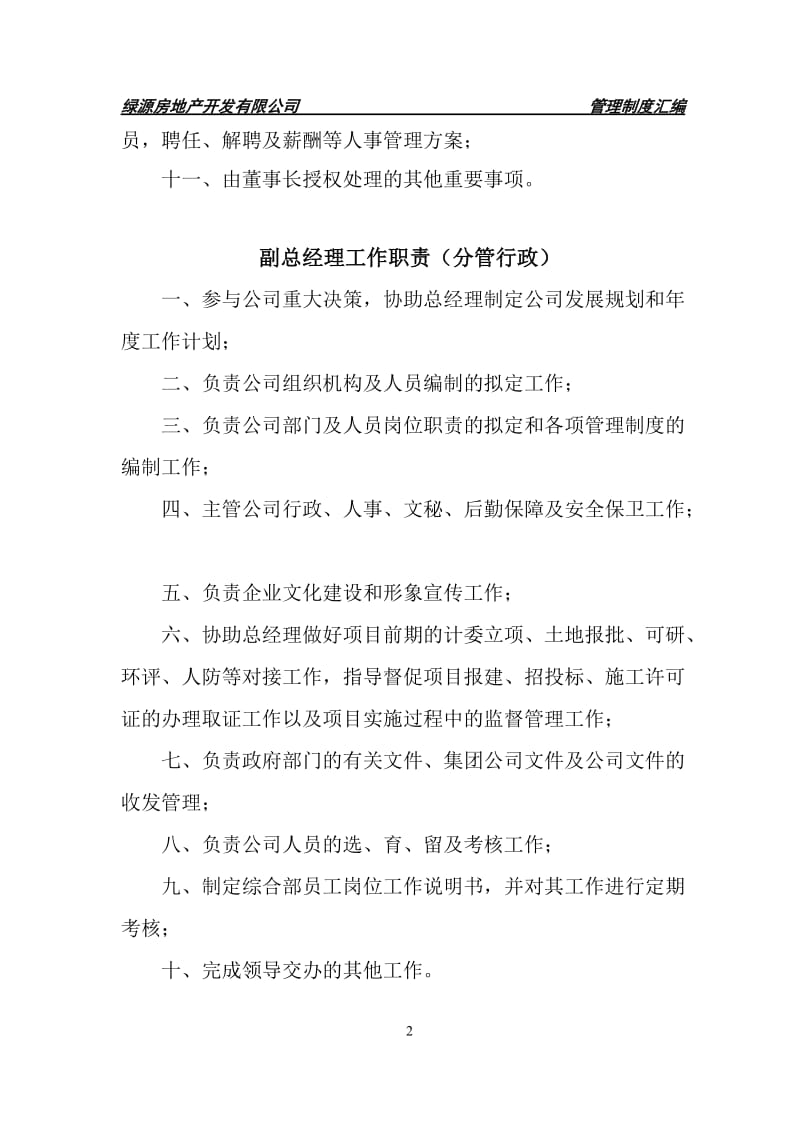 绿源房地产开发有限公司 管理制度汇编

员，聘任、解聘及薪酬等人事管理方案；

十一、由董事长授权处理的其他重要事项。

副总经理工作职责（分管行政）

一、参与公司重大决策，协助总经理制定公司发展规划和年度工作计划；

二、负责公司组织机构及人员编制的拟定工作；

三、负责公司部门及人员岗位职责的拟定和各项管理制度的编制工作；

四、主管公司行政、人事、文秘、后勤保障及安全保卫工作；

五、负责企业文化建设和形象宣传工作；

六、协助总经理做好项目前期的计委立项、土地报批、可研、环评、人防等对接工作，指导督促项目报建、招投标、施工许可证的办理取证工作以及项目实施过程中的监督管理工作；

七、负责政府部门的有关文件、集团公司文件及公司文件的收发管理；

八、负责公司人员的选、育、留及考核工作；

九、制定综合部员工岗位工作说明书，并对其工作进行定期考核；

十、完成领导交办的其他工作。

2